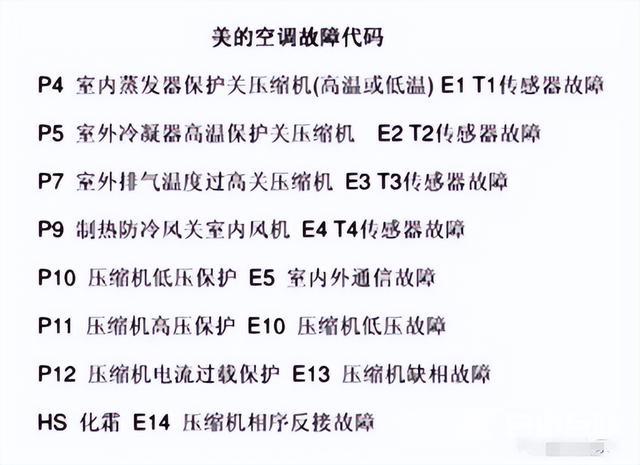 美的空调故障代码

P4 室内蒸发器保护关压缩机(高温或低温) E1 T1传感器故障

P5 室外冷凝器高温保护关压缩机 E2 T2传感器故障

P7 室外排气温度过高关压缩机 E3 T3传感器故障

P9 制热防冷风关室内风机 E4 T4传感器故障

P10 压缩机低压保护 E5 室内外通信故障

P11 压缩机高压保护 E10 压缩机低压故障

P12 压缩机电流过载保护 E13 压缩机缺相故障

HS 化霜 E14 压缩机相序反接故障